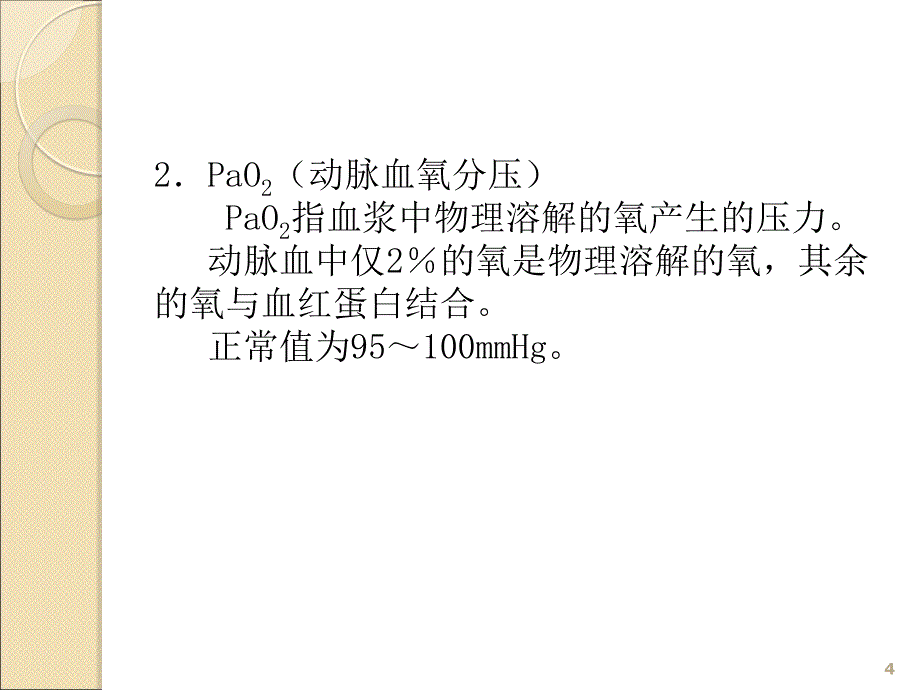 2．$PaO_2$（动脉血氧分压）

$PaO_2$指血浆中物理溶解的氧产生的压力。

动脉血中仅2％的氧是物理溶解的氧，其余的氧与血红蛋白结合。

正常值为95～100mmHg。

4